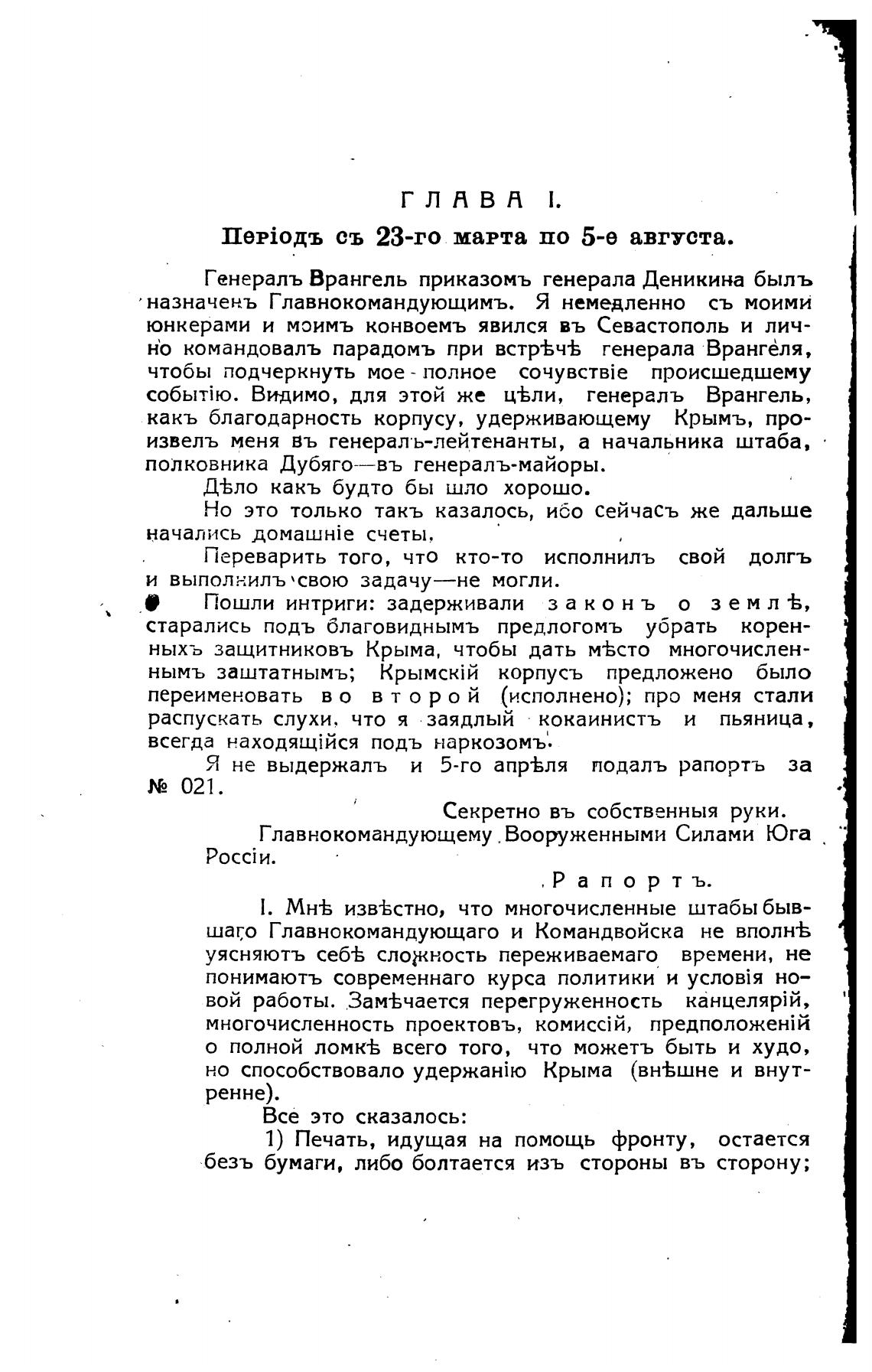 ГЛАВА I.

Періодъ съ 23-го марта по 5-е августа.

Генералъ Врангель приказомъ генерала Деникина былъ назначенъ Главнокомандующимъ. Я немедленно съ моими юнкерами и моимъ конвоемъ явился въ Севастополь и лично командовалъ парадомъ при встрѣчѣ генерала Врангеля, чтобы подчеркнуть мое полное сочувствіе происшедшему событію. Видимо, для этой же цѣли, генералъ Врангель, какъ благодарность корпусу, удерживающему Крымъ, произвелъ меня въ генералъ-лейтенанты, а начальника штаба, полковника Дубяго—въ генералъ-майоры.

Дѣло какъ будто бы шло хорошо.

Но это только такъ казалось, ибо сейчасъ же дальше начались домашніе счеты.

Переварить того, что кто-то исполнилъ свой долгъ и выполнилъ свою задачу—не могли.

Пошли интриги: задерживали законъ о землѣ, старались подъ благовиднымъ предлогомъ убрать коренныхъ защитниковъ Крыма, чтобы дать мѣсто многочисленнымъ заштатнымъ; Крымскій корпусъ предложено было переименовать во второй (исполнено); про меня стали распускать слухи, что я заядлый кокаинистъ и пьяница, всегда находящійся подъ наркозомъ.

Я не выдержалъ и 5-го апрѣля подалъ рапортъ за № 021.

Секретно въ собственныя руки.

Главнокомандующему Вооруженными Силами Юга Россіи.

Рапортъ.

I. Мнѣ извѣстно, что многочисленные штабы бывшаго Главнокомандующаго и Командвойска не вполнѣ уясняютъ себѣ сложность переживаемаго времени, не понимаютъ современнаго курса политики и условія новой работы. Замѣчается перегруженность канцелярій, многочисленность проектовъ, комиссій, предположеній о полной ломкѣ всего того, что можетъ быть и худо, но способствовало удержанію Крыма (внѣшне и внутренне).

Все это сказалось:

1) Печать, идущая на помощь фронту, остается безъ бумаги, либо болтается изъ стороны въ сторону;